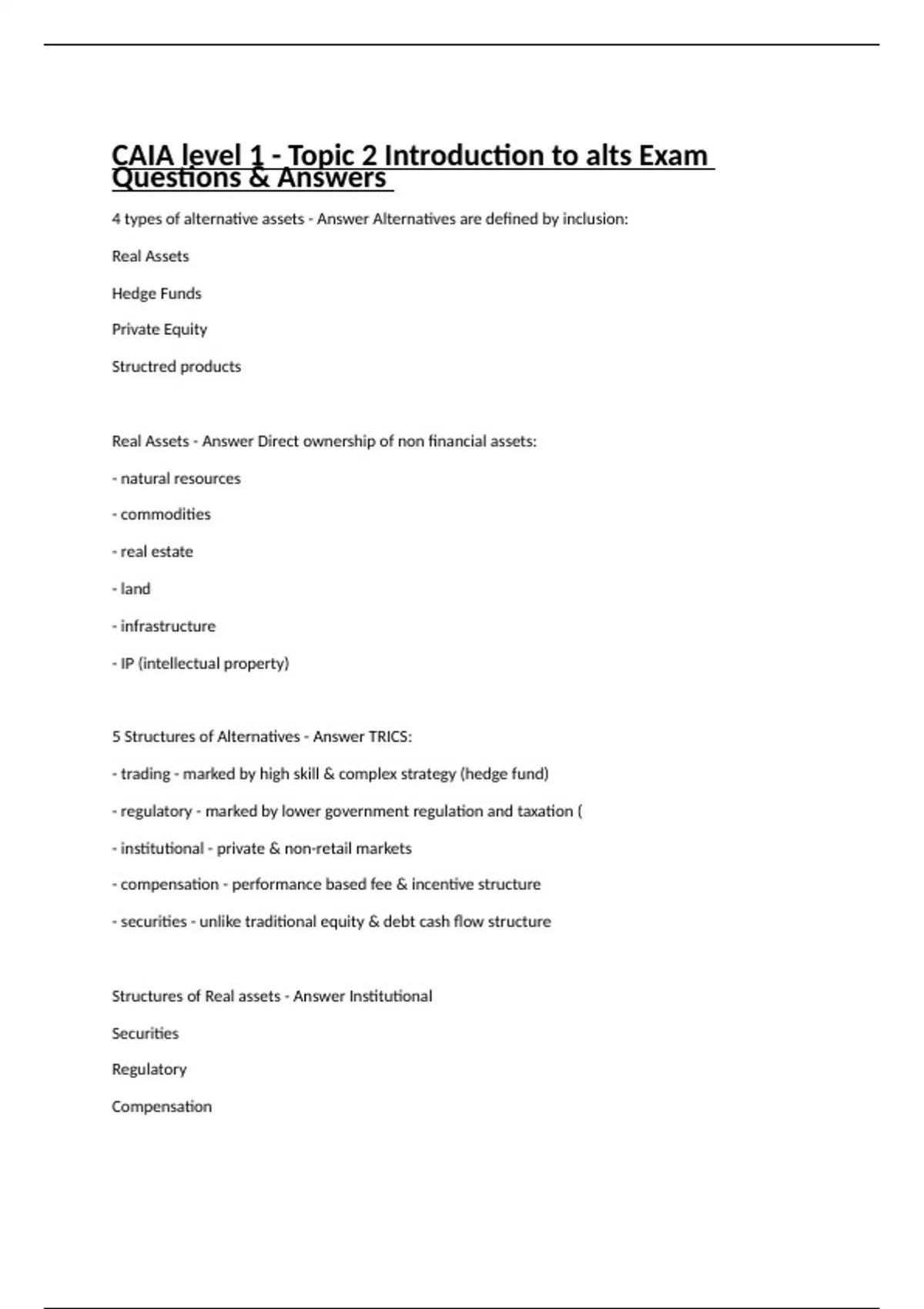 CAIA level 1 - Topic 2 Introduction to alts Exam Questions & Answers

4 types of alternative assets - Answer Alternatives are defined by inclusion:

Real Assets

Hedge Funds

Private Equity

Structred products

Real Assets - Answer Direct ownership of non financial assets:

- natural resources

- commodities

- real estate

- land

- infrastructure

- IP (intellectual property)

5 Structures of Alternatives - Answer TRICS:

- trading - marked by high skill & complex strategy (hedge fund)

- regulatory - marked by lower government regulation and taxation (

- institutional - private & non-retail markets

- compensation - performance based fee & incentive structure

- securities - unlike traditional equity & debt cash flow structure

Structures of Real assets - Answer Institutional

Securities

Regulatory

Compensation